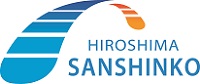 HIROSHIMA
SANSHINKO